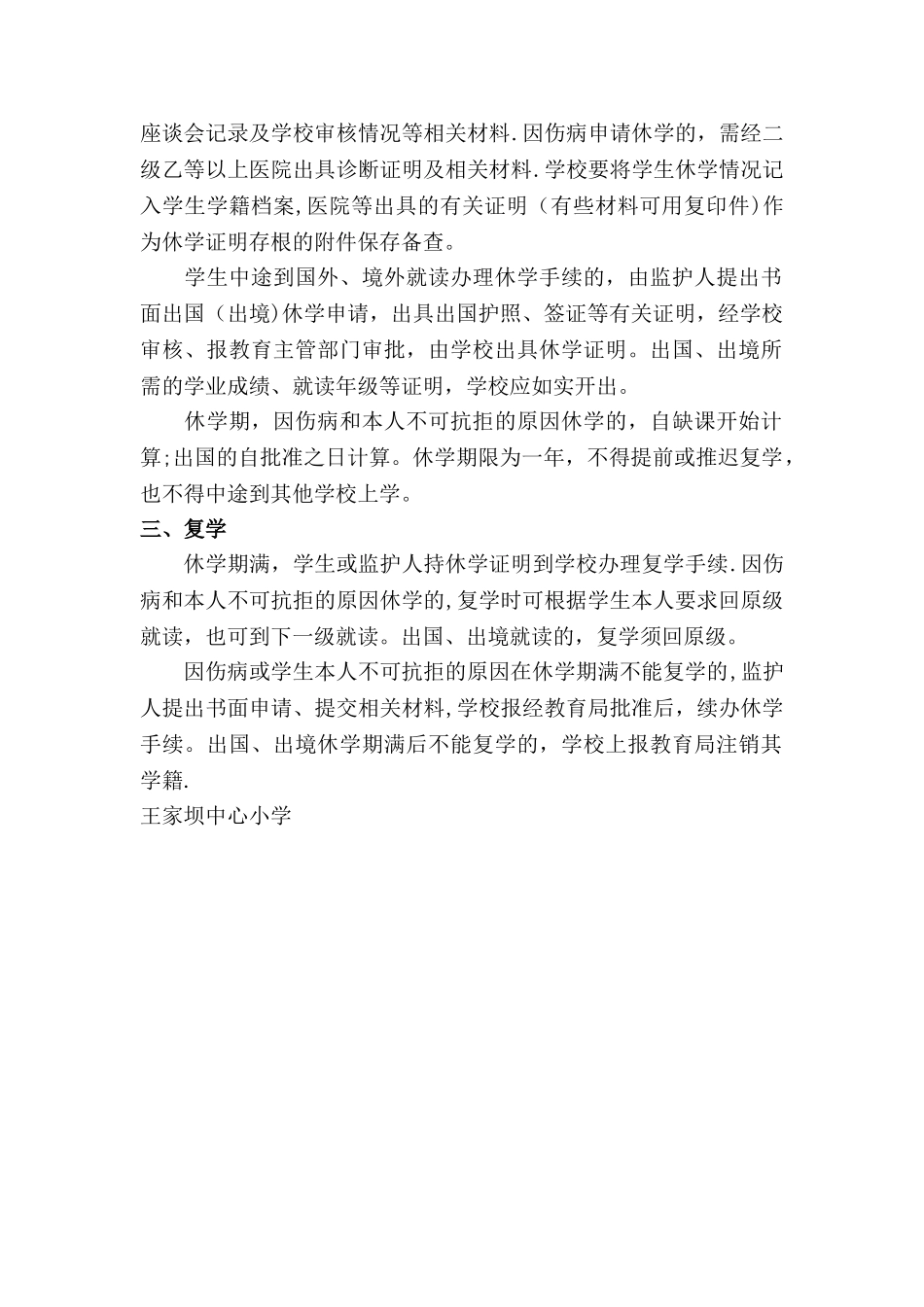 座谈会记录及学校审核情况等相关材料.因伤病申请休学的，需经二级乙等以上医院出具诊断证明及相关材料.学校要将学生休学情况记入学生学籍档案,医院等出具的有关证明（有些材料可用复印件）作为休学证明存根的附件保存备查。

学生中途到国外、境外就读办理休学手续的，由监护人提出书面出国（出境）休学申请，出具出国护照、签证等有关证明，经学校审核、报教育主管部门审批，由学校出具休学证明。出国、出境所需的学业成绩、就读年级等证明，学校应如实开出。

休学期，因伤病和本人不可抗拒的原因休学的，自缺课开始计算;出国的自批准之日计算。休学期限为一年，不得提前或推迟复学，也不得中途到其他学校上学。

三、复学

休学期满，学生或监护人持休学证明到学校办理复学手续.因伤病和本人不可抗拒的原因休学的,复学时可根据学生本人要求回原级就读，也可到下一级就读。出国、出境就读的，复学须回原级。

因伤病或学生本人不可抗拒的原因在休学期满不能复学的,监护人提出书面申请、提交相关材料,学校报经教育局批准后，续办休学手续。出国、出境休学期满后不能复学的，学校上报教育局注销其学籍.

王家坝中心小学